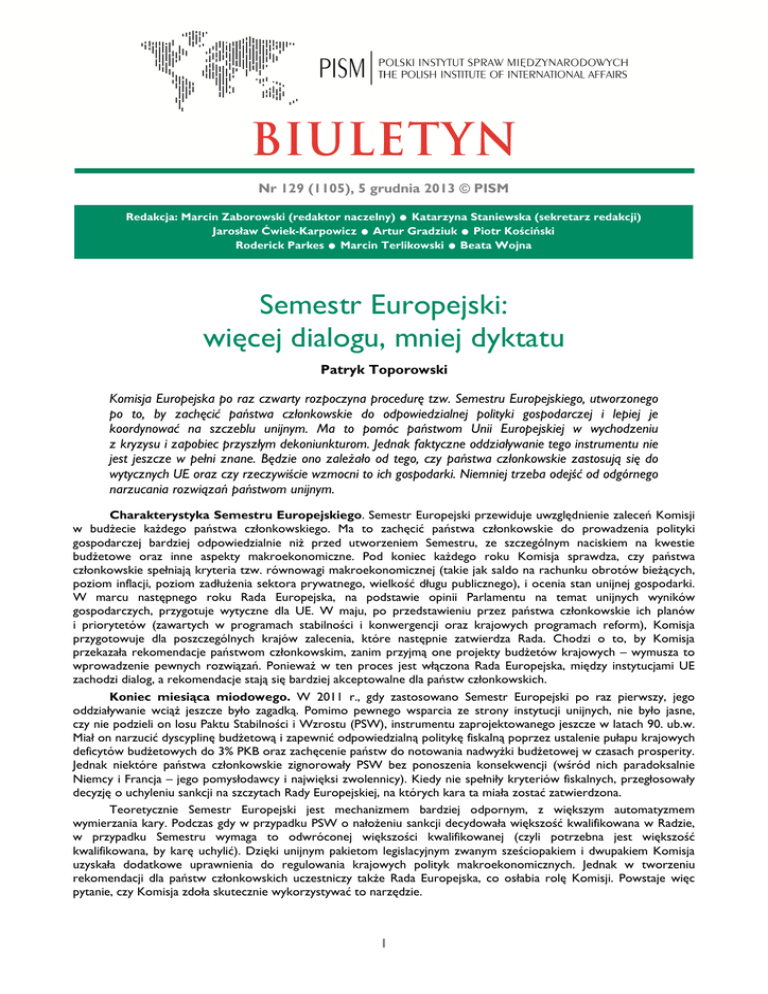 PISM | POLSKI INSTYTUT SPRAW MIĘDZYNARODOWYCH
THE POLISH INSTITUTE OF INTERNATIONAL AFFAIRS

BIULETYN

Nr 129 (1105), 5 grudnia 2013 © PISM

Redakcja: Marcin Zaborowski (redaktor naczelny) ● Katarzyna Staniewska (sekretarz redakcji)
Jarosław Ćwiek-Karpowicz ● Artur Gradziuk ● Piotr Kościński
Roderick Parkes ● Marcin Terlikowski ● Beata Wojna

Semestr Europejski:
więcej dialogu, mniej dyktatu

Patryk Toporowski

Komisja Europejska po raz czwarty rozpoczyna procedurę tzw. Semestru Europejskiego, utworzonego po to, by zachęcić państwa członkowskie do odpowiedzialnej polityki gospodarczej i lepiej je koordynować na szczeblu unijnym. Ma to pomóc państwom Unii Europejskiej w wychodzeniu z kryzysu i zapobiec przyszłym dekoniunkturom. Jednak faktyczne oddziaływanie tego instrumentu nie jest jeszcze w pełni znane. Będzie ono zależało od tego, czy państwa członkowskie zastosują się do wytycznych UE oraz czy rzeczywiście wzmocni to ich gospodarki. Niemniej trzeba odejść od odgórnego narzucania rozwiązań państwom unijnym.

Charakterystyka Semestru Europejskiego. Semestr Europejski przewiduje uwzględnienie zaleceń Komisji w budżecie każdego państwa członkowskiego. Ma to zachęcić państwa członkowskie do prowadzenia polityki gospodarczej bardziej odpowiedzialnie niż przed utworzeniem Semestru, ze szczególnym naciskiem na kwestie budżetowe oraz inne aspekty makroekonomiczne. Pod koniec każdego roku Komisja sprawdza, czy państwa członkowskie spełniają kryteria tzw. równowagi makroekonomicznej (takie jak saldo na rachunku obrotów bieżących, poziom inflacji, poziom zadłużenia sektora prywatnego, wielkość długu publicznego), i ocenia stan unijnej gospodarki. W marcu następnego roku Rada Europejska, na podstawie opinii Parlamentu na temat unijnych wyników gospodarczych, przygotuje wytyczne dla UE. W maju, po przedstawieniu przez państwa członkowskie ich planów i priorytetów (zawartych w programach stabilności i konwergencji oraz krajowych programach reform), Komisja przygotowuje dla poszczególnych krajów zalecenia, które następnie zatwierdza Rada. Chodzi o to, by Komisja przekazała rekomendacje państwom członkowskim, zanim przyjmą one projekty budżetów krajowych – wymusza to wprowadzenie pewnych rozwiązań. Ponieważ w ten proces jest włączona Rada Europejska, między instytucjami UE zachodzi dialog, a rekomendacje stają się bardziej akceptowalne dla państw członkowskich.

Koniec miesiąca miodowego. W 2011 r., gdy zastosowano Semestr Europejski po raz pierwszy, jego oddziaływanie wciąż jeszcze było zagadką. Pomimo pewnego wsparcia ze strony instytucji unijnych, nie było jasne, czy nie podzieli on losu Paktu Stabilności i Wzrostu (PSW), instrumentu zaprojektowanego jeszcze w latach 90. ub.w. Miał on narzucić dyscyplinę budżetową i zapewnić odpowiedzialną politykę fiskalną poprzez ustalenie pułapu krajowych deficytów budżetowych do 3% PKB oraz zachęcenie państw do notowania nadwyżki budżetowej w czasach prosperity. Jednak niektóre państwa członkowskie zignorowały PSW bez ponoszenia konsekwencji (wśród nich paradoksalnie Niemcy i Francja – jego pomysłodawcy i najwięksi zwolennicy). Kiedy nie spełniły kryteriów fiskalnych, przegłosowały decyzję o uchyleniu sankcji na szczytach Rady Europejskiej, na których kara ta miała zostać zatwierdzona.

Teoretycznie Semestr Europejski jest mechanizmem bardziej odpornym, z większym automatyzmem wymierzania kary. Podczas gdy w przypadku PSW o nałożeniu sankcji decydowała większość kwalifikowana w Radzie, w przypadku Semestru wymaga to odwróconej większości kwalifikowanej (czyli potrzebna jest większość kwalifikowana, by karę uchylić). Dzięki unijnym pakietom legislacyjnym zwanym sześciopakiem i dwupakiem Komisja uzyskała dodatkowe uprawnienia do regulowania krajowych polityk makroekonomicznych. Jednak w tworzeniu rekomendacji dla państw członkowskich uczestniczy także Rada Europejska, co osłabia rolę Komisji. Powstaje więc pytanie, czy Komisja zdoła skutecznie wykorzystywać to narzędzie.

1